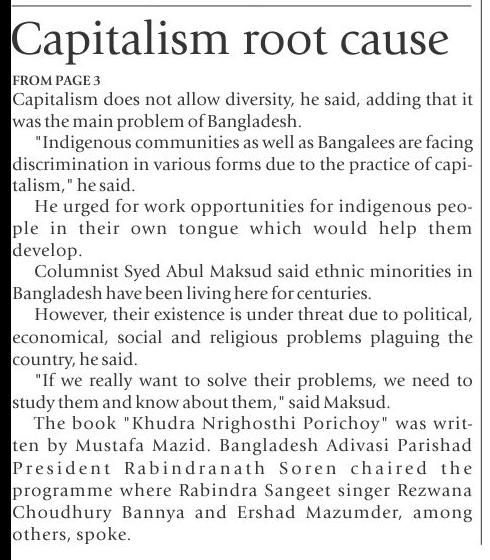 Capitalism root cause

FROM PAGE 3

Capitalism does not allow diversity, he said, adding that it was the main problem of Bangladesh.

"Indigenous communities as well as Bangalees are facing discrimination in various forms due to the practice of capitalism," he said.

He urged for work opportunities for indigenous people in their own tongue which would help them develop.

Columnist Syed Abul Maksud said ethnic minorities in Bangladesh have been living here for centuries.

However, their existence is under threat due to political, economical, social and religious problems plaguing the country, he said.

"If we really want to solve their problems, we need to study them and know about them," said Maksud.

The book "Khudra Nrighosthi Porichoy" was written by Mustafa Mazid. Bangladesh Adivasi Parishad President Rabindranath Soren chaired the programme where Rabindra Sangeet singer Rezwana Choudhury Bannya and Ershad Mazumder, among others, spoke.